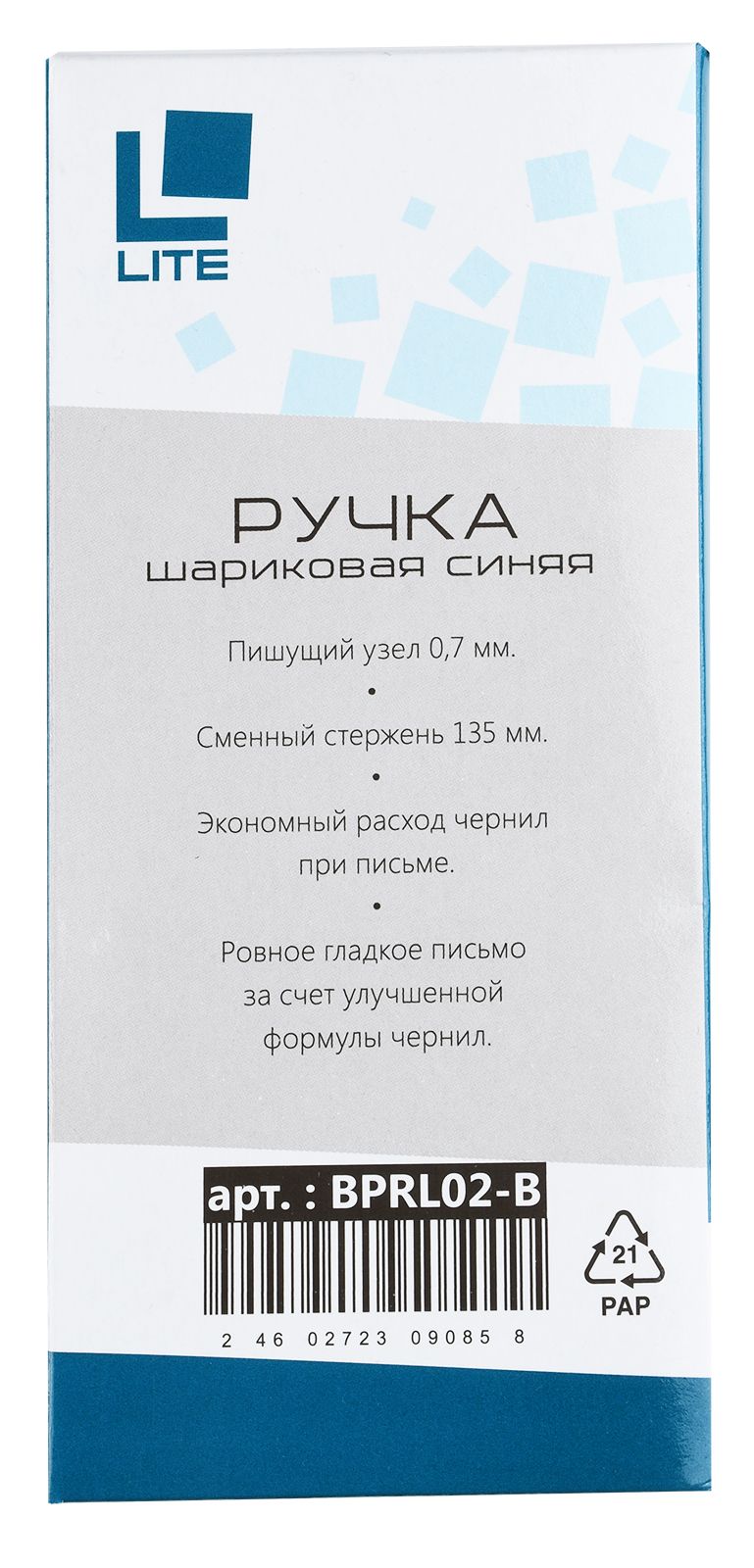 LITE

РУЧКА
шариковая синяя

Пишущий узел 0,7 мм.

•

Сменный стержень 135 мм.

•

Экономный расход чернил при письме.

•

Ровное гладкое письмо за счет улучшенной формулы чернил.

арт. : BPRL02-B

2 46 02723 09085 8

21
PAP